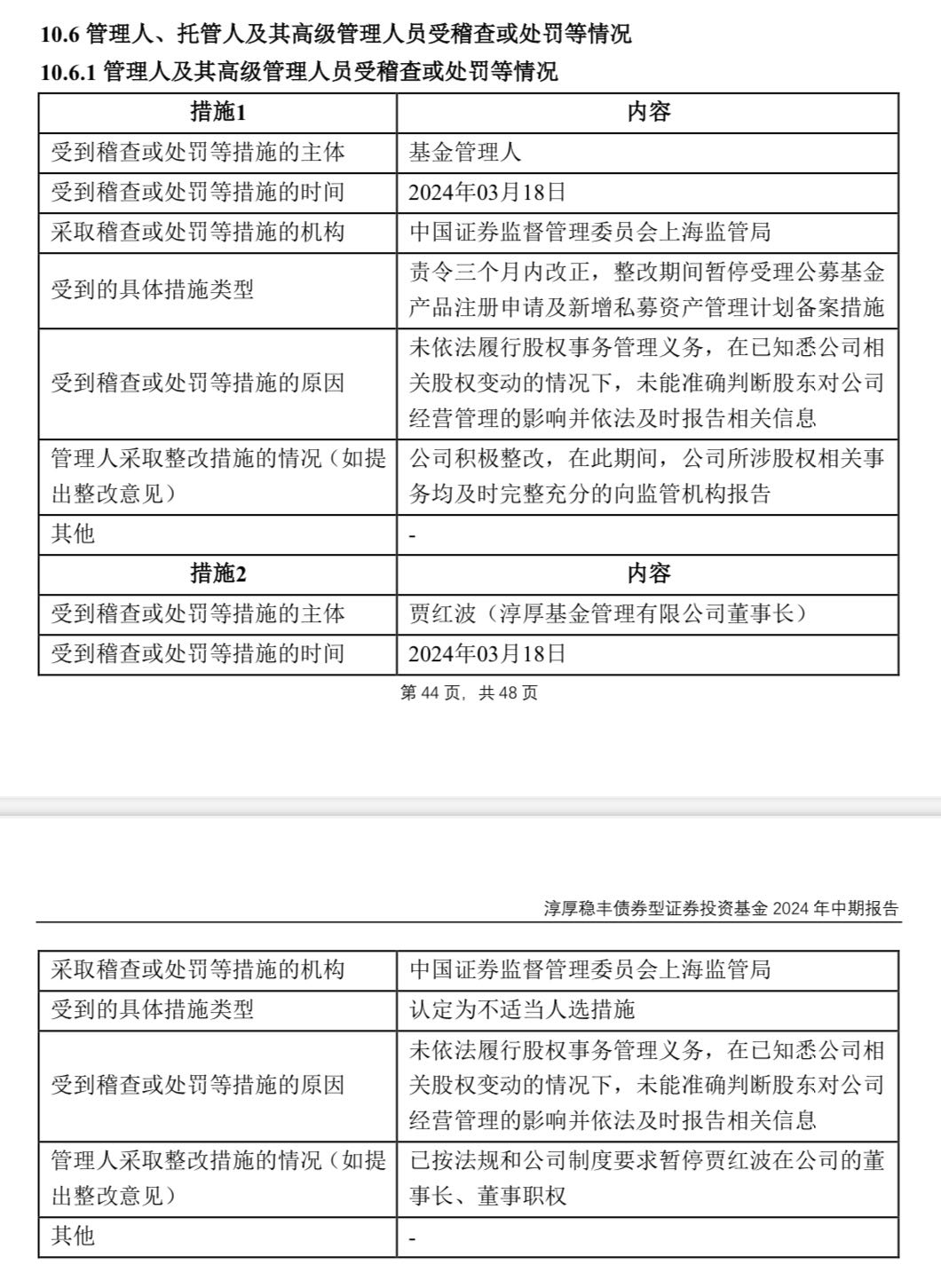 10.6 管理人、托管人及其高级管理人员受稽查或处罚等情况

10.6.1 管理人及其高级管理人员受稽查或处罚等情况

| 措施1 | 内容 |
|---|---|
| 受到稽查或处罚等措施的主体 | 基金管理人 |
| 受到稽查或处罚等措施的时间 | 2024年03月18日 |
| 采取稽查或处罚等措施的机构 | 中国证券监督管理委员会上海监管局 |
| 受到的具体措施类型 | 责令三个月内改正，整改期间暂停受理公募基金产品注册申请及新增私募资产管理计划备案措施 |
| 受到稽查或处罚等措施的原因 | 未依法履行股权事务管理义务，在已知悉公司相关股权变动的情况下，未能准确判断股东对公司经营管理的影响并依法及时报告相关信息 |
| 管理人采取整改措施的情况（如提出整改意见） | 公司积极整改，在此期间，公司所涉股权相关事务均及时完整充分的向监管机构报告 |
| 其他 | - |
| 措施2 | 内容 |
| 受到稽查或处罚等措施的主体 | 贾红波（淳厚基金管理有限公司董事长） |
| 受到稽查或处罚等措施的时间 | 2024年03月18日 |

第 44 页，共 48 页

淳厚稳丰债券型证券投资基金 2024 年中期报告

| 采取稽查或处罚等措施的机构 | 中国证券监督管理委员会上海监管局 |
|---|---|
| 受到的具体措施类型 | 认定为不适当人选措施 |
| 受到稽查或处罚等措施的原因 | 未依法履行股权事务管理义务，在已知悉公司相关股权变动的情况下，未能准确判断股东对公司经营管理的影响并依法及时报告相关信息 |
| 管理人采取整改措施的情况（如提出整改意见） | 已按法规和公司制度要求暂停贾红波在公司的董事长、董事职权 |
| 其他 | - |